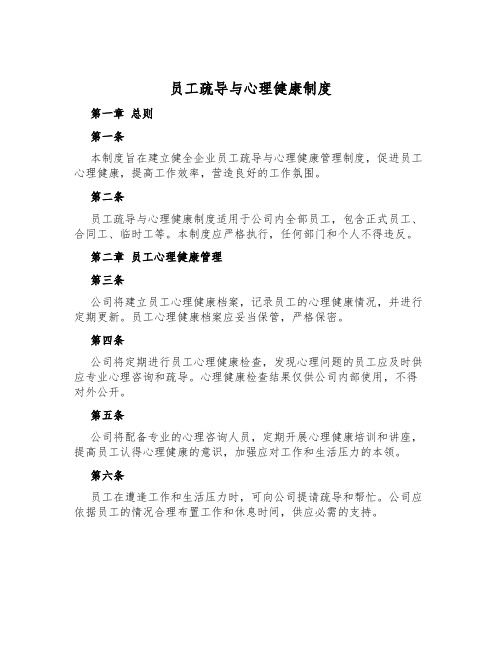 员工疏导与心理健康制度

第一章 总则

第一条

本制度旨在建立健全企业员工疏导与心理健康管理制度，促进员工心理健康，提高工作效率，营造良好的工作氛围。

第二条

员工疏导与心理健康制度适用于公司内全部员工，包含正式员工、合同工、临时工等。本制度应严格执行，任何部门和个人不得违反。

第二章 员工心理健康管理

第三条

公司将建立员工心理健康档案，记录员工的心理健康情况，并进行定期更新。员工心理健康档案应妥当保管，严格保密。

第四条

公司将定期进行员工心理健康检查，发现心理问题的员工应及时供应专业心理咨询和疏导。心理健康检查结果仅供公司内部使用，不得对外公开。

第五条

公司将配备专业的心理咨询人员，定期开展心理健康培训和讲座，提高员工认得心理健康的意识，加强应对工作和生活压力的本领。

第六条

员工在遭逢工作和生活压力时，可向公司提请疏导和帮忙。公司应依据员工的情况合理布置工作和休息时间，供应必需的支持。